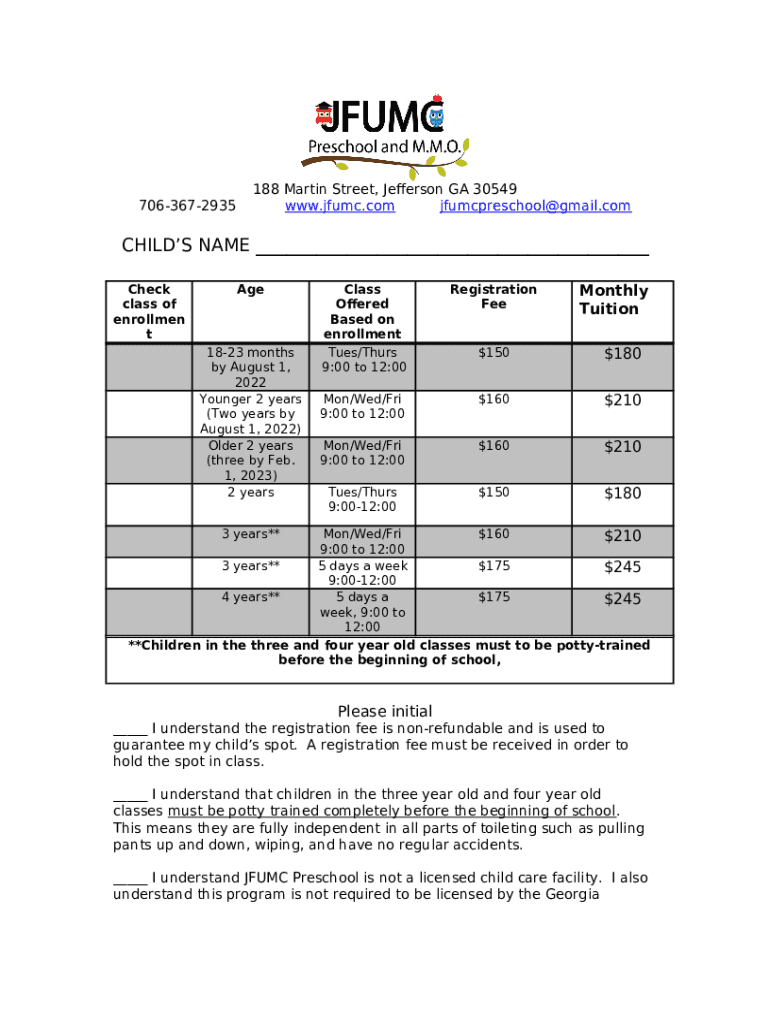 JFUMC
Preschool and M.M.O.

188 Martin Street, Jefferson GA 30549
706-367-2935 www.jfumc.com jfumcpreschool@gmail.com

CHILD'S NAME ______________________________________

| Check class of enrollment | Age | Class Offered Based on enrollment | Registration Fee | Monthly Tuition |
|---|---|---|---|---|
| | 18-23 months by August 1, 2022 | Tues/Thurs 9:00 to 12:00 | $150 | $180 |
| | Younger 2 years (Two years by August 1, 2022) | Mon/Wed/Fri 9:00 to 12:00 | $160 | $210 |
| | Older 2 years (three by Feb. 1, 2023) | Mon/Wed/Fri 9:00 to 12:00 | $160 | $210 |
| | 2 years | Tues/Thurs 9:00-12:00 | $150 | $180 |
| | 3 years** | Mon/Wed/Fri 9:00 to 12:00 | $160 | $210 |
| | 3 years** | 5 days a week 9:00-12:00 | $175 | $245 |
| | 4 years** | 5 days a week, 9:00 to 12:00 | $175 | $245 |

**Children in the three and four year old classes must to be potty-trained before the beginning of school,

Please initial
_____ I understand the registration fee is non-refundable and is used to guarantee my child's spot. A registration fee must be received in order to hold the spot in class.

_____ I understand that children in the three year old and four year old classes must be potty trained completely before the beginning of school. This means they are fully independent in all parts of toileting such as pulling pants up and down, wiping, and have no regular accidents.

_____ I understand JFUMC Preschool is not a licensed child care facility. I also understand this program is not required to be licensed by the Georgia